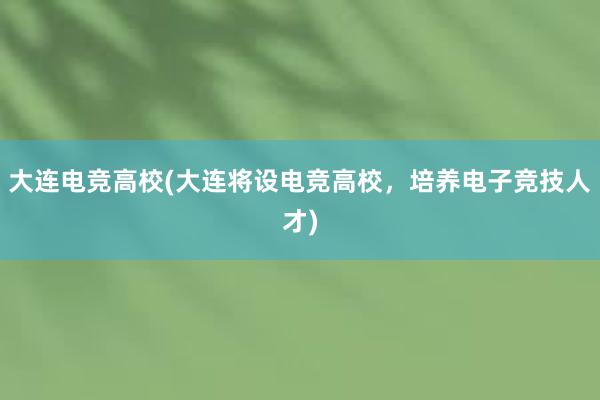 大连电竞高校(大连将设电竞高校，培养电子竞技人才)